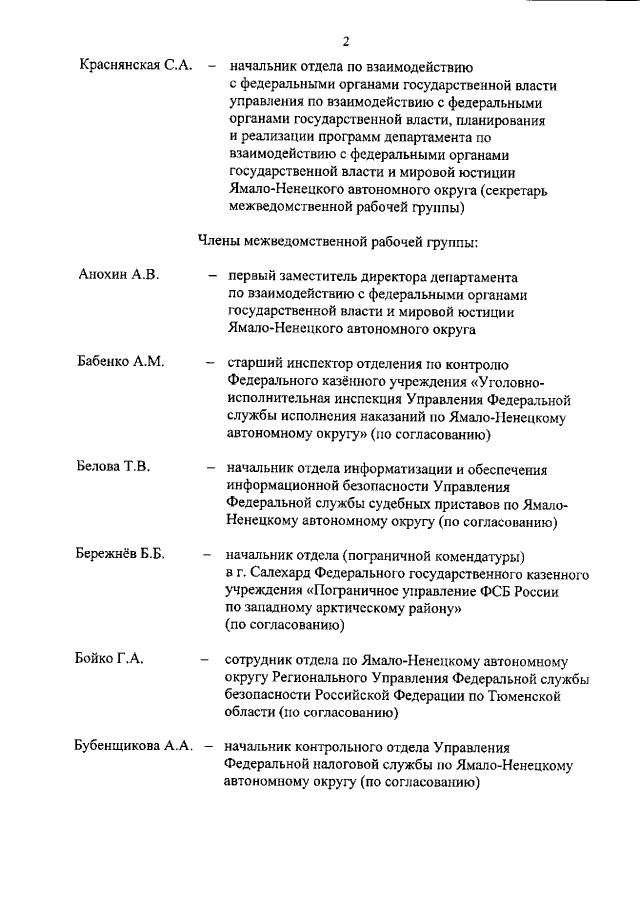 2

Краснянская С.А. – начальник отдела по взаимодействию с федеральными органами государственной власти управления по взаимодействию с федеральными органами государственной власти, планирования и реализации программ департамента по взаимодействию с федеральными органами государственной власти и мировой юстиции Ямало-Ненецкого автономного округа (секретарь межведомственной рабочей группы)

Члены межведомственной рабочей группы:

Анохин А.В. – первый заместитель директора департамента по взаимодействию с федеральными органами государственной власти и мировой юстиции Ямало-Ненецкого автономного округа

Бабенко А.М. – старший инспектор отделения по контролю Федерального казённого учреждения «Уголовно-исполнительная инспекция Управления Федеральной службы исполнения наказаний по Ямало-Ненецкому автономному округу» (по согласованию)

Белова Т.В. – начальник отдела информатизации и обеспечения информационной безопасности Управления Федеральной службы судебных приставов по Ямало-Ненецкому автономному округу (по согласованию)

Бережнёв Б.Б. – начальник отдела (пограничной комендатуры) в г. Салехард Федерального государственного казенного учреждения «Пограничное управление ФСБ России по западному арктическому району» (по согласованию)

Бойко Г.А. – сотрудник отдела по Ямало-Ненецкому автономному округу Регионального Управления Федеральной службы безопасности Российской Федерации по Тюменской области (по согласованию)

Бубенщикова А.А. – начальник контрольного отдела Управления Федеральной налоговой службы по Ямало-Ненецкому автономному округу (по согласованию)